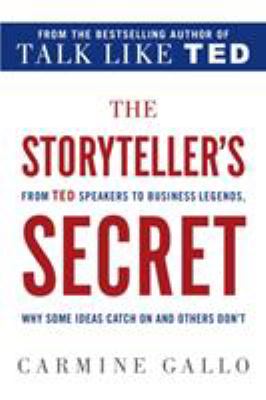 FROM THE BESTSELLING AUTHOR OF
TALK LIKE TED

THE
STORYTELLER'S
FROM TED SPEAKERS TO BUSINESS LEGENDS,
SECRET
WHY SOME IDEAS CATCH ON AND OTHERS DON'T

CARMINE GALLO